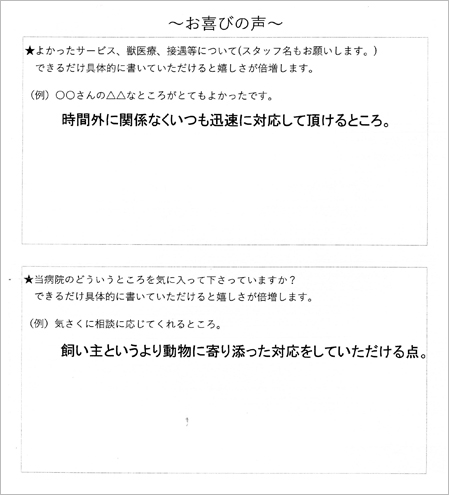 ～お喜びの声～

★よかったサービス、獣医療、接遇等について(スタッフ名もお願いします。)
できるだけ具体的に書いていただけると嬉しさが倍増します。

(例) ○○さんの△△なところがとてもよかったです。

時間外に関係なくいつも迅速に対応して頂けるところ。

★当病院のどういうところを気に入って下さっていますか？
できるだけ具体的に書いていただけると嬉しさが倍増します。

(例) 気さくに相談に応じてくれるところ。

飼い主というより動物に寄り添った対応をしていただける点。